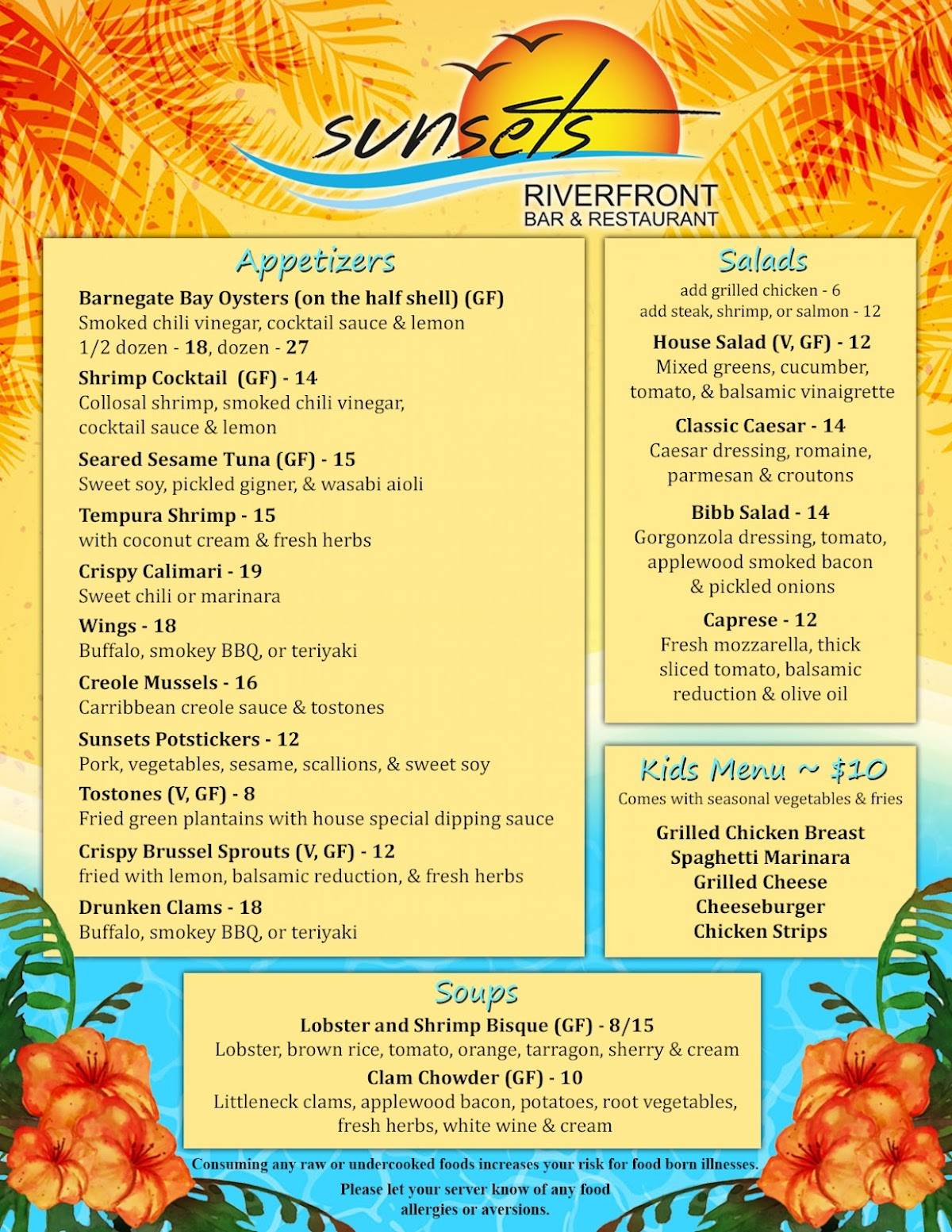 sunsets
RIVERFRONT
BAR & RESTAURANT

Appetizers

Barnegate Bay Oysters (on the half shell) (GF)
Smoked chili vinegar, cocktail sauce & lemon
1/2 dozen - 18, dozen - 27

Shrimp Cocktail (GF) - 14
Collosal shrimp, smoked chili vinegar, cocktail sauce & lemon

Seared Sesame Tuna (GF) - 15
Sweet soy, pickled gigner, & wasabi aioli

Tempura Shrimp - 15
with coconut cream & fresh herbs

Crispy Calimari - 19
Sweet chili or marinara

Wings - 18
Buffalo, smokey BBQ, or teriyaki

Creole Mussels - 16
Carribbean creole sauce & tostones

Sunsets Potstickers - 12
Pork, vegetables, sesame, scallions, & sweet soy

Tostones (V, GF) - 8
Fried green plantains with house special dipping sauce

Crispy Brussel Sprouts (V, GF) - 12
fried with lemon, balsamic reduction, & fresh herbs

Drunken Clams - 18
Buffalo, smokey BBQ, or teriyaki

Salads

add grilled chicken - 6
add steak, shrimp, or salmon - 12

House Salad (V, GF) - 12
Mixed greens, cucumber, tomato, & balsamic vinaigrette

Classic Caesar - 14
Caesar dressing, romaine, parmesan & croutons

Bibb Salad - 14
Gorgonzola dressing, tomato, applewood smoked bacon & pickled onions

Caprese - 12
Fresh mozzarella, thick sliced tomato, balsamic reduction & olive oil

Kids Menu ~ $10
Comes with seasonal vegetables & fries

Grilled Chicken Breast
Spaghetti Marinara
Grilled Cheese
Cheeseburger
Chicken Strips

Soups

Lobster and Shrimp Bisque (GF) - 8/15
Lobster, brown rice, tomato, orange, tarragon, sherry & cream

Clam Chowder (GF) - 10
Littleneck clams, applewood bacon, potatoes, root vegetables, fresh herbs, white wine & cream

Consuming any raw or undercooked foods increases your risk for food born illnesses.

Please let your server know of any food allergies or aversions.